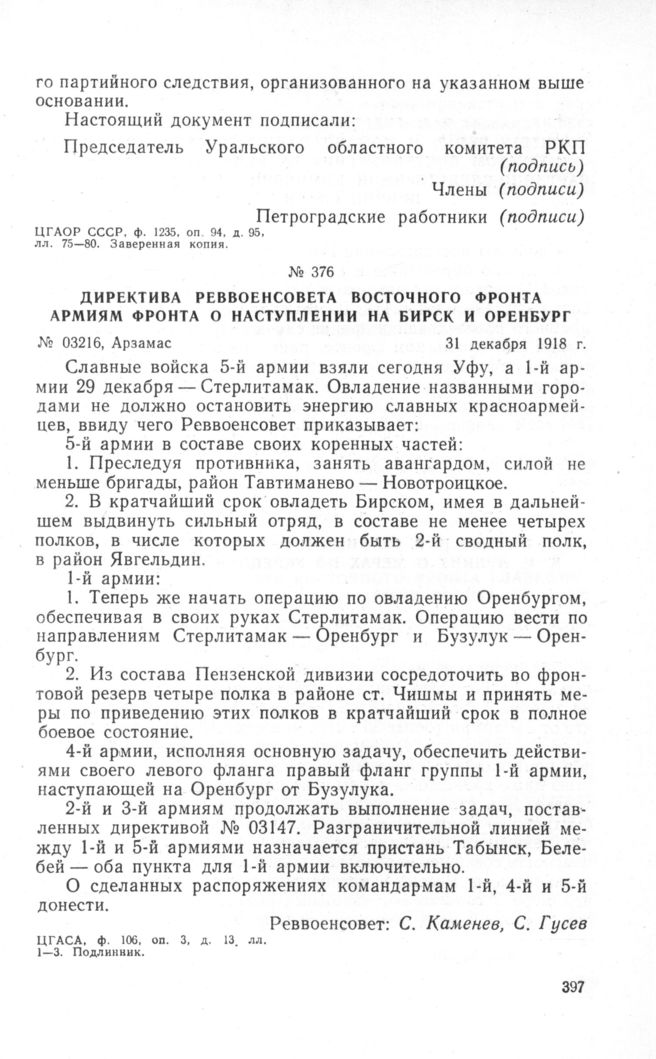 го партийного следствия, организованного на указанном выше основании.

Настоящий документ подписали:

Председатель Уральского областного комитета РКП (подпись)

Члены (подписи)

Петроградские работники (подписи)

ЦГАОР СССР, ф. 1235, оп. 94, д. 95, лл. 75—80. Заверенная копия.

№ 376

ДИРЕКТИВА РЕВВОЕНСОВЕТА ВОСТОЧНОГО ФРОНТА АРМИЯМ ФРОНТА О НАСТУПЛЕНИИ НА БИРСК И ОРЕНБУРГ

№ 03216, Арзамас 31 декабря 1918 г.

Славные войска 5-й армии взяли сегодня Уфу, а 1-й армии 29 декабря — Стерлитамак. Овладение названными городами не должно остановить энергию славных красноармейцев, ввиду чего Реввоенсовет приказывает:

5-й армии в составе своих коренных частей:

1. Преследуя противника, занять авангардом, силой не меньше бригады, район Тавтиманево — Новотроицкое.

2. В кратчайший срок овладеть Бирском, имея в дальнейшем выдвинуть сильный отряд, в составе не менее четырех полков, в числе которых должен быть 2-й сводный полк, в район Явгельдин.

1-й армии:

1. Теперь же начать операцию по овладению Оренбургом, обеспечивая в своих руках Стерлитамак. Операцию вести по направлениям Стерлитамак — Оренбург и Бузулук — Оренбург.

2. Из состава Пензенской дивизии сосредоточить во фронтовой резерв четыре полка в районе ст. Чишмы и принять меры по приведению этих полков в кратчайший срок в полное боевое состояние.

4-й армии, исполняя основную задачу, обеспечить действиями своего левого фланга правый фланг группы 1-й армии, наступающей на Оренбург от Бузулука.

2-й и 3-й армиям продолжать выполнение задач, поставленных директивой № 03147. Разграничительной линией между 1-й и 5-й армиями назначается пристань Табынск, Белебей — оба пункта для 1-й армии включительно.

О сделанных распоряжениях командармам 1-й, 4-й и 5-й донести.

Реввоенсовет: С. Каменев, С. Гусев

ЦГАСА, ф. 106, оп. 3, д. 13, лл. 1—3. Подлинник.

397